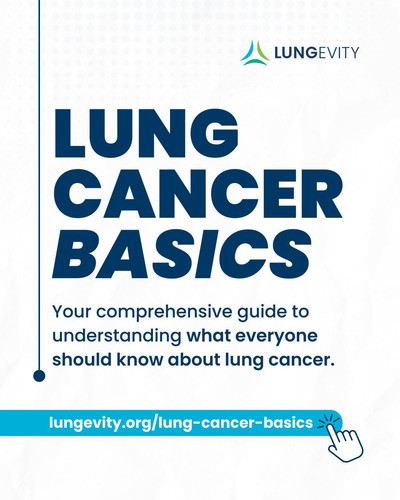 LUNGEVITY

LUNG CANCER BASICS

Your comprehensive guide to understanding what everyone should know about lung cancer.

lungevity.org/lung-cancer-basics